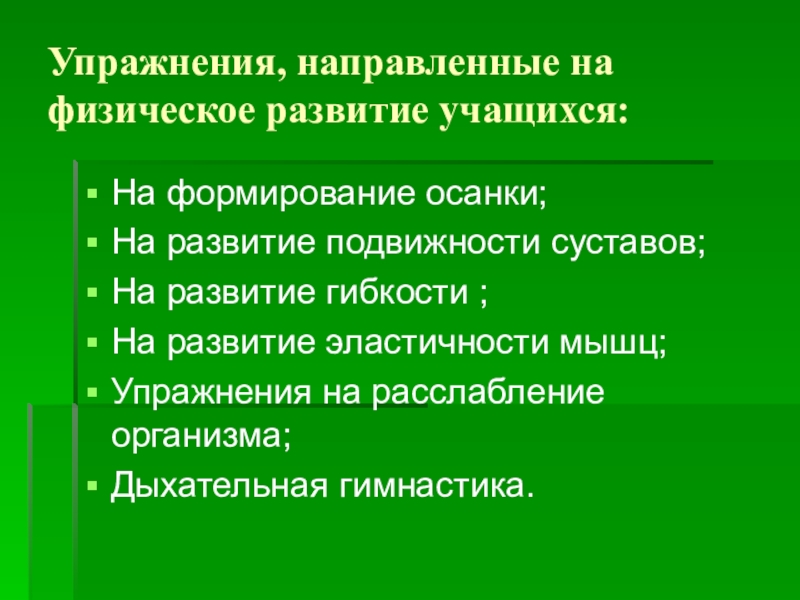 Упражнения, направленные на физическое развитие учащихся:

• На формирование осанки;
• На развитие подвижности суставов;
• На развитие гибкости ;
• На развитие эластичности мышц;
• Упражнения на расслабление организма;
• Дыхательная гимнастика.